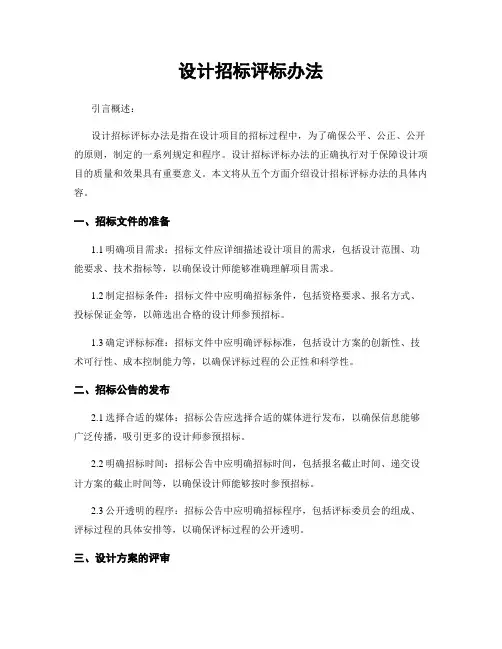 设计招标评标办法

引言概述：

设计招标评标办法是指在设计项目的招标过程中，为了确保公平、公正、公开的原则，制定的一系列规定和程序。设计招标评标办法的正确执行对于保障设计项目的质量和效果具有重要意义。本文将从五个方面介绍设计招标评标办法的具体内容。

一、招标文件的准备

1.1 明确项目需求：招标文件应详细描述设计项目的需求，包括设计范围、功能要求、技术指标等，以确保设计师能够准确理解项目需求。

1.2 制定招标条件：招标文件中应明确招标条件，包括资格要求、报名方式、投标保证金等，以筛选出合格的设计师参预招标。

1.3 确定评标标准：招标文件中应明确评标标准，包括设计方案的创新性、技术可行性、成本控制能力等，以确保评标过程的公正性和科学性。

二、招标公告的发布

2.1 选择合适的媒体：招标公告应选择合适的媒体进行发布，以确保信息能够广泛传播，吸引更多的设计师参预招标。

2.2 明确招标时间：招标公告中应明确招标时间，包括报名截止时间、递交设计方案的截止时间等，以确保设计师能够按时参预招标。

2.3 公开透明的程序：招标公告中应明确招标程序，包括评标委员会的组成、评标过程的具体安排等，以确保评标过程的公开透明。

三、设计方案的评审